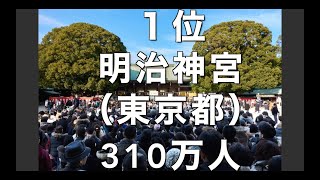 １位
明治神宮
(東京都)
310万人